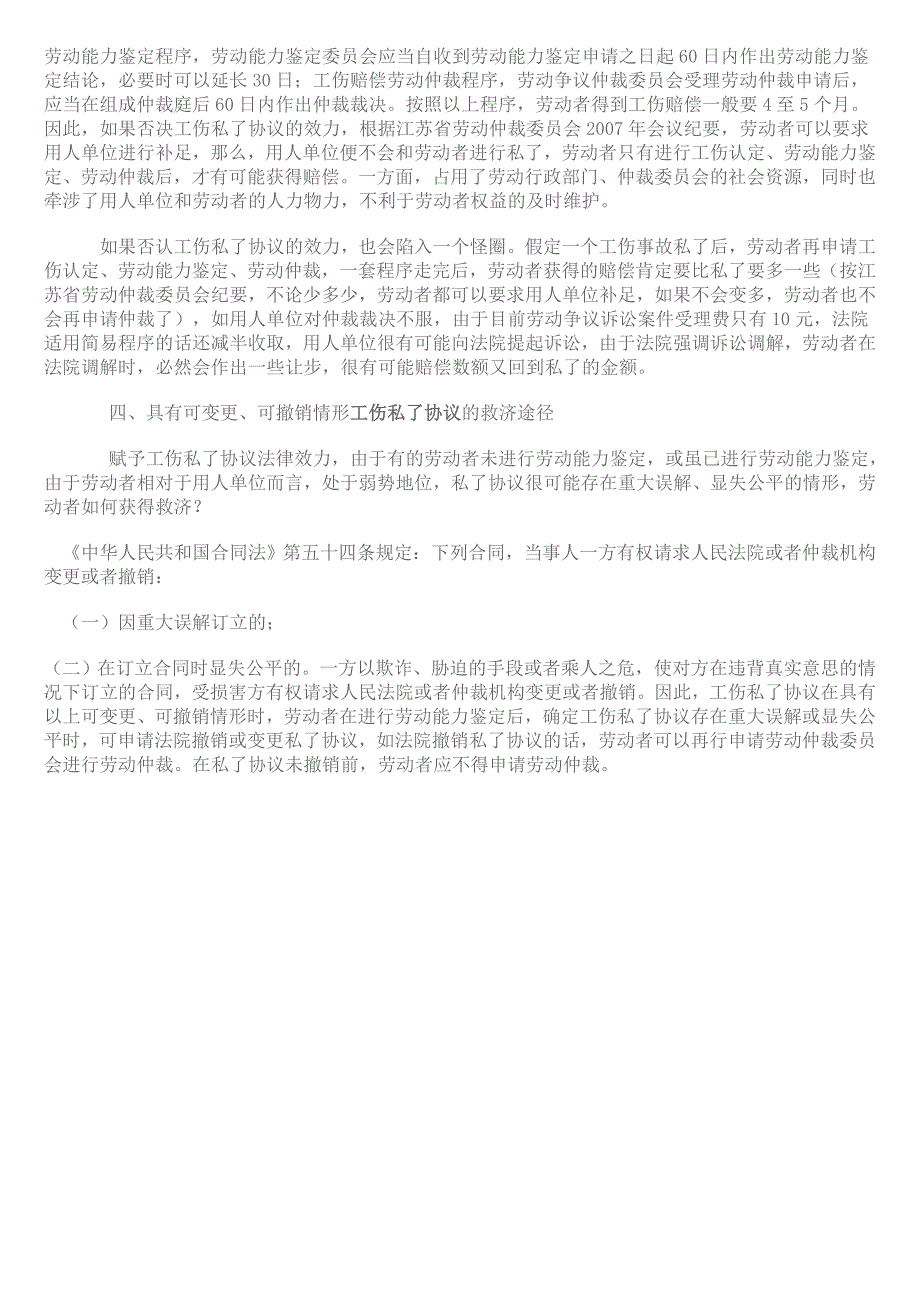 劳动能力鉴定程序，劳动能力鉴定委员会应当自收到劳动能力鉴定申请之日起60日内作出劳动能力鉴定结论，必要时可以延长30日；工伤赔偿劳动仲裁程序，劳动争议仲裁委员会受理劳动仲裁申请后，应当在组成仲裁庭后60日内作出仲裁裁决。按照以上程序，劳动者得到工伤赔偿一般要4至5个月。因此，如果否决工伤私了协议的效力，根据江苏省劳动仲裁委员会2007年会议纪要，劳动者可以要求用人单位进行补足，那么，用人单位便不会和劳动者进行私了，劳动者只有进行工伤认定、劳动能力鉴定、劳动仲裁后，才有可能获得赔偿。一方面，占用了劳动行政部门、仲裁委员会的社会资源，同时也牵涉了用人单位和劳动者的人力物力，不利于劳动者权益的及时维护。

如果否认工伤私了协议的效力，也会陷入一个怪圈。假定一个工伤事故私了后，劳动者再申请工伤认定、劳动能力鉴定、劳动仲裁，一套程序走完后，劳动者获得的赔偿肯定要比私了要多一些（按江苏省劳动仲裁委员会纪要，不论少多少，劳动者都可以要求用人单位补足，如果不会变多，劳动者也不会再申请仲裁了），如用人单位对仲裁裁决不服，由于目前劳动争议诉讼案件受理费只有10元，法院适用简易程序的话还减半收取，用人单位很有可能向法院提起诉讼，由于法院强调诉讼调解，劳动者在法院调解时，必然会作出一些让步，很有可能赔偿数额又回到私了的金额。

四、具有可变更、可撤销情形工伤私了协议的救济途径

赋予工伤私了协议法律效力，由于有的劳动者未进行劳动能力鉴定，或虽已进行劳动能力鉴定，由于劳动者相对于用人单位而言，处于弱势地位，私了协议很可能存在重大误解、显失公平的情形，劳动者如何获得救济？

《中华人民共和国合同法》第五十四条规定：下列合同，当事人一方有权请求人民法院或者仲裁机构变更或者撤销：

（一）因重大误解订立的；

（二）在订立合同时显失公平的。一方以欺诈、胁迫的手段或者乘人之危，使对方在违背真实意思的情况下订立的合同，受损害方有权请求人民法院或者仲裁机构变更或者撤销。因此，工伤私了协议在具有以上可变更、可撤销情形时，劳动者在进行劳动能力鉴定后，确定工伤私了协议存在重大误解或显失公平时，可申请法院撤销或变更私了协议，如法院撤销私了协议的话，劳动者可以再行申请劳动仲裁委员会进行劳动仲裁。在私了协议未撤销前，劳动者应不得申请劳动仲裁。